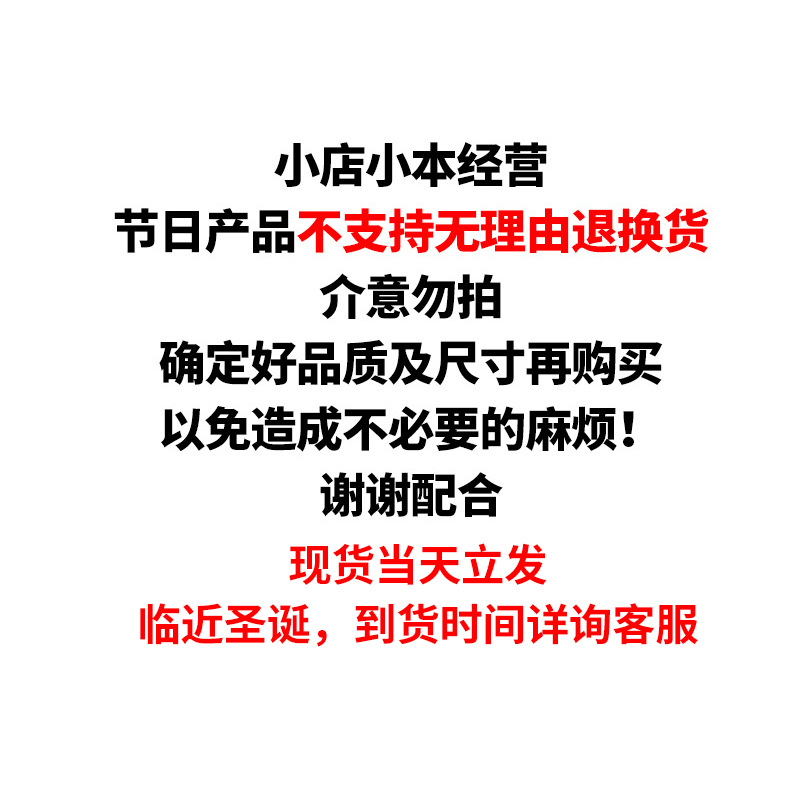 小店小本经营
节日产品不支持无理由退换货
介意勿拍
确定好品质及尺寸再购买
以免造成不必要的麻烦！
谢谢配合

现货当天立发
临近圣诞，到货时间详询客服